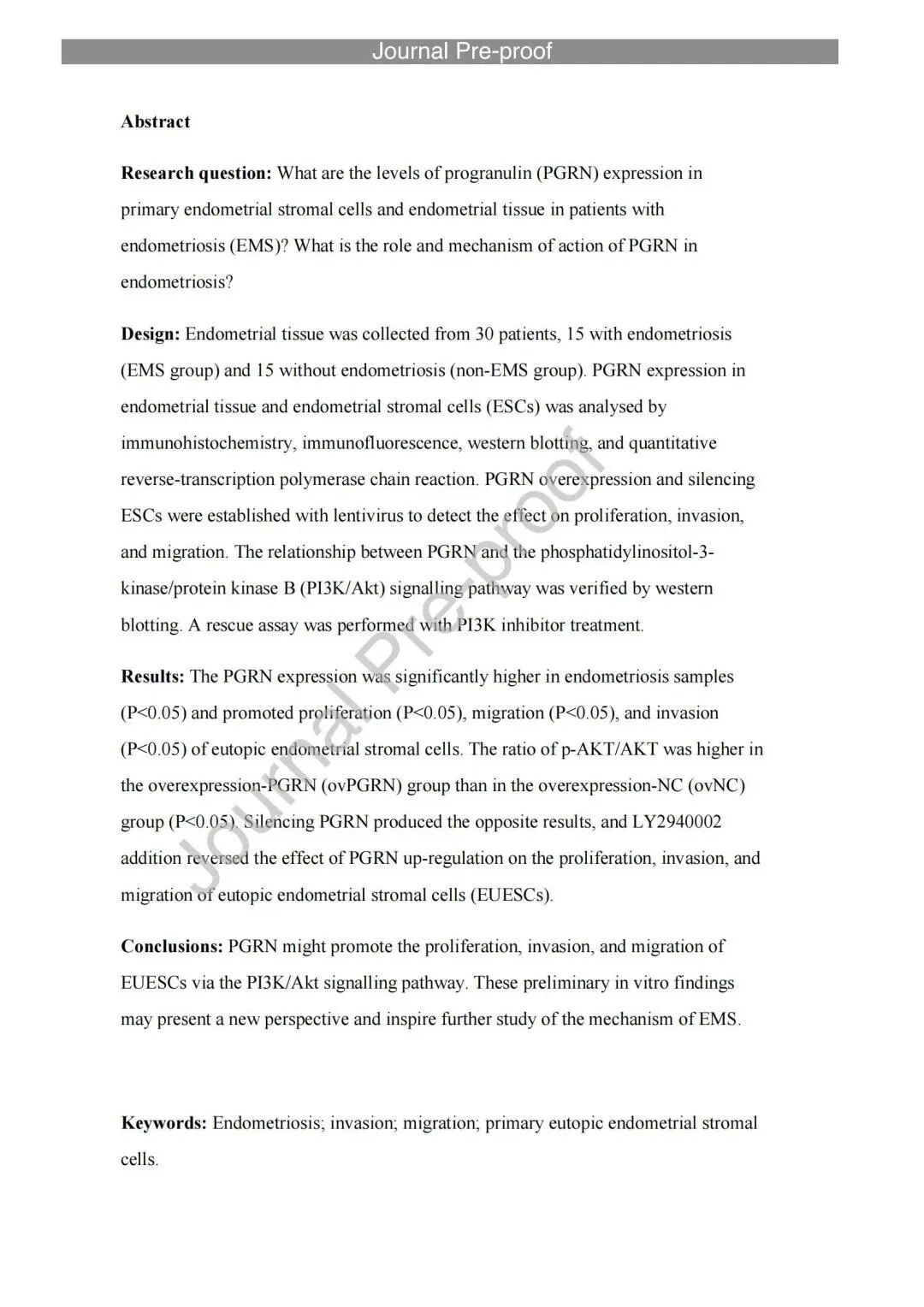 Journal Pre-proof

Abstract

Research question: What are the levels of progranulin (PGRN) expression in primary endometrial stromal cells and endometrial tissue in patients with endometriosis (EMS)? What is the role and mechanism of action of PGRN in endometriosis?

Design: Endometrial tissue was collected from 30 patients, 15 with endometriosis (EMS group) and 15 without endometriosis (non-EMS group). PGRN expression in endometrial tissue and endometrial stromal cells (ESCs) was analysed by immunohistochemistry, immunofluorescence, western blotting, and quantitative reverse-transcription polymerase chain reaction. PGRN overexpression and silencing ESCs were established with lentivirus to detect the effect on proliferation, invasion, and migration. The relationship between PGRN and the phosphatidylinositol-3-kinase/protein kinase B (PI3K/Akt) signalling pathway was verified by western blotting. A rescue assay was performed with PI3K inhibitor treatment.

Results: The PGRN expression was significantly higher in endometriosis samples (P<0.05) and promoted proliferation (P<0.05), migration (P<0.05), and invasion (P<0.05) of eutopic endometrial stromal cells. The ratio of p-AKT/AKT was higher in the overexpression-PGRN (ovPGRN) group than in the overexpression-NC (ovNC) group (P<0.05). Silencing PGRN produced the opposite results, and LY2940002 addition reversed the effect of PGRN up-regulation on the proliferation, invasion, and migration of eutopic endometrial stromal cells (EUESCs).

Conclusions: PGRN might promote the proliferation, invasion, and migration of EUESCs via the PI3K/Akt signalling pathway. These preliminary in vitro findings may present a new perspective and inspire further study of the mechanism of EMS.

Keywords: Endometriosis; invasion; migration; primary eutopic endometrial stromal cells.

Journal Pre-proof